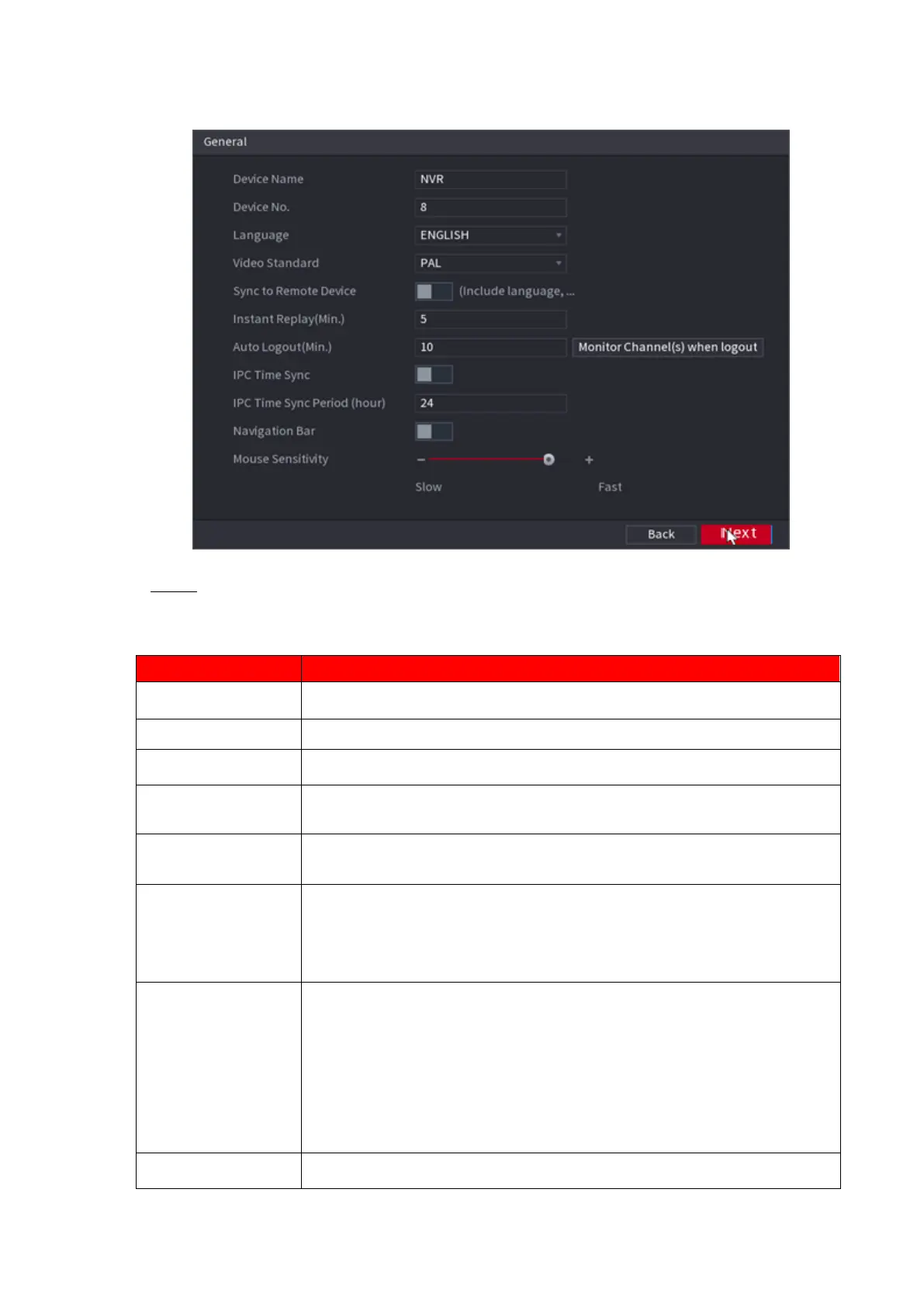 General

Device Name
NVR
Device No.
8
Language
ENGLISH
Video Standard
PAL
Sync to Remote Device
(Include language, ...
Instant Replay(Min.)
5
Auto Logout(Min.)
10
Monitor Channel(s) when logout
IPC Time Sync
IPC Time Sync Period (hour)
24
Navigation Bar
Mouse Sensitivity
-
+
Slow
Fast

Back
Next